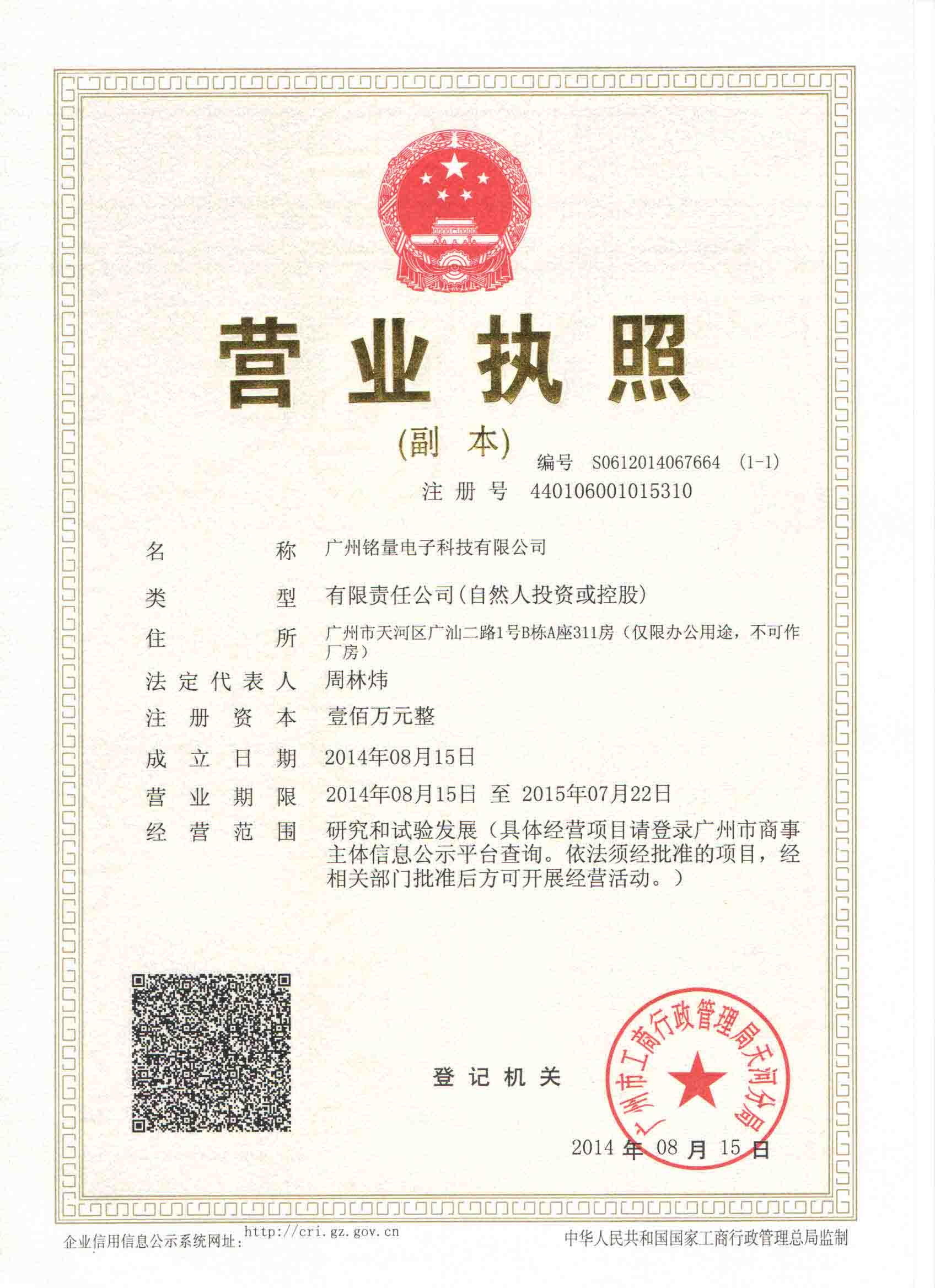 营业执照

(副 本)

编号 S0612014067664 (1-1)

注册号 440106001015310

名称 广州铭量电子科技有限公司

类型 有限责任公司(自然人投资或控股)

住所 广州市天河区广汕二路1号B栋A座311房（仅限办公用途，不可作厂房）

法定代表人 周林炜

注册资本 壹佰万元整

成立日期 2014年08月15日

营业期限 2014年08月15日 至 2015年07月22日

经营范围 研究和试验发展（具体经营项目请登录广州市商事主体信息公示平台查询。依法须经批准的项目，经相关部门批准后方可开展经营活动。）

登记机关

广州市工商行政管理局天河分局

2014 年 08 月 15 日

企业信用信息公示系统网址：http://cri.gz.gov.cn

中华人民共和国国家工商行政管理总局监制